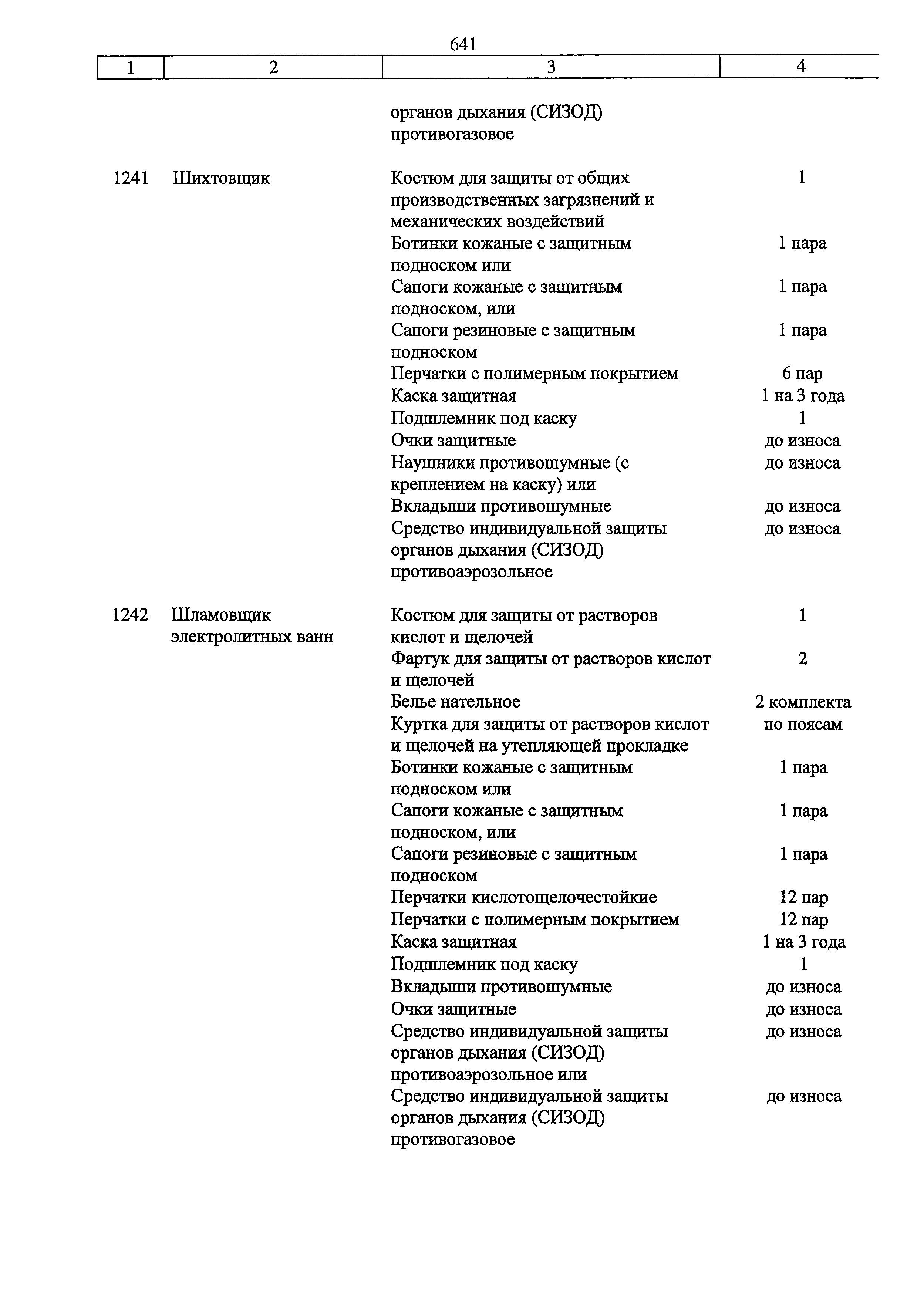 641

| 1 | 2 | 3 | 4 |
|---|---|---|---|
| | | органов дыхания (СИЗОД) противогазовое | |
| 1241 | Шихтовщик | Костюм для защиты от общих производственных загрязнений и механических воздействий | 1 |
| | | Ботинки кожаные с защитным подноском или | 1 пара |
| | | Сапоги кожаные с защитным подноском, или | 1 пара |
| | | Сапоги резиновые с защитным подноском | 1 пара |
| | | Перчатки с полимерным покрытием | 6 пар |
| | | Каска защитная | 1 на 3 года |
| | | Подшлемник под каску | 1 |
| | | Очки защитные | до износа |
| | | Наушники противошумные (с креплением на каску) или | до износа |
| | | Вкладыши противошумные | до износа |
| | | Средство индивидуальной защиты органов дыхания (СИЗОД) противоаэрозольное | до износа |
| 1242 | Шламовщик электролитных ванн | Костюм для защиты от растворов кислот и щелочей | 1 |
| | | Фартук для защиты от растворов кислот и щелочей | 2 |
| | | Белье нательное | 2 комплекта |
| | | Куртка для защиты от растворов кислот и щелочей на утепляющей прокладке | по поясам |
| | | Ботинки кожаные с защитным подноском или | 1 пара |
| | | Сапоги кожаные с защитным подноском, или | 1 пара |
| | | Сапоги резиновые с защитным подноском | 1 пара |
| | | Перчатки кислотощелочестойкие | 12 пар |
| | | Перчатки с полимерным покрытием | 12 пар |
| | | Каска защитная | 1 на 3 года |
| | | Подшлемник под каску | 1 |
| | | Вкладыши противошумные | до износа |
| | | Очки защитные | до износа |
| | | Средство индивидуальной защиты органов дыхания (СИЗОД) противоаэрозольное или | до износа |
| | | Средство индивидуальной защиты органов дыхания (СИЗОД) противогазовое | до износа |